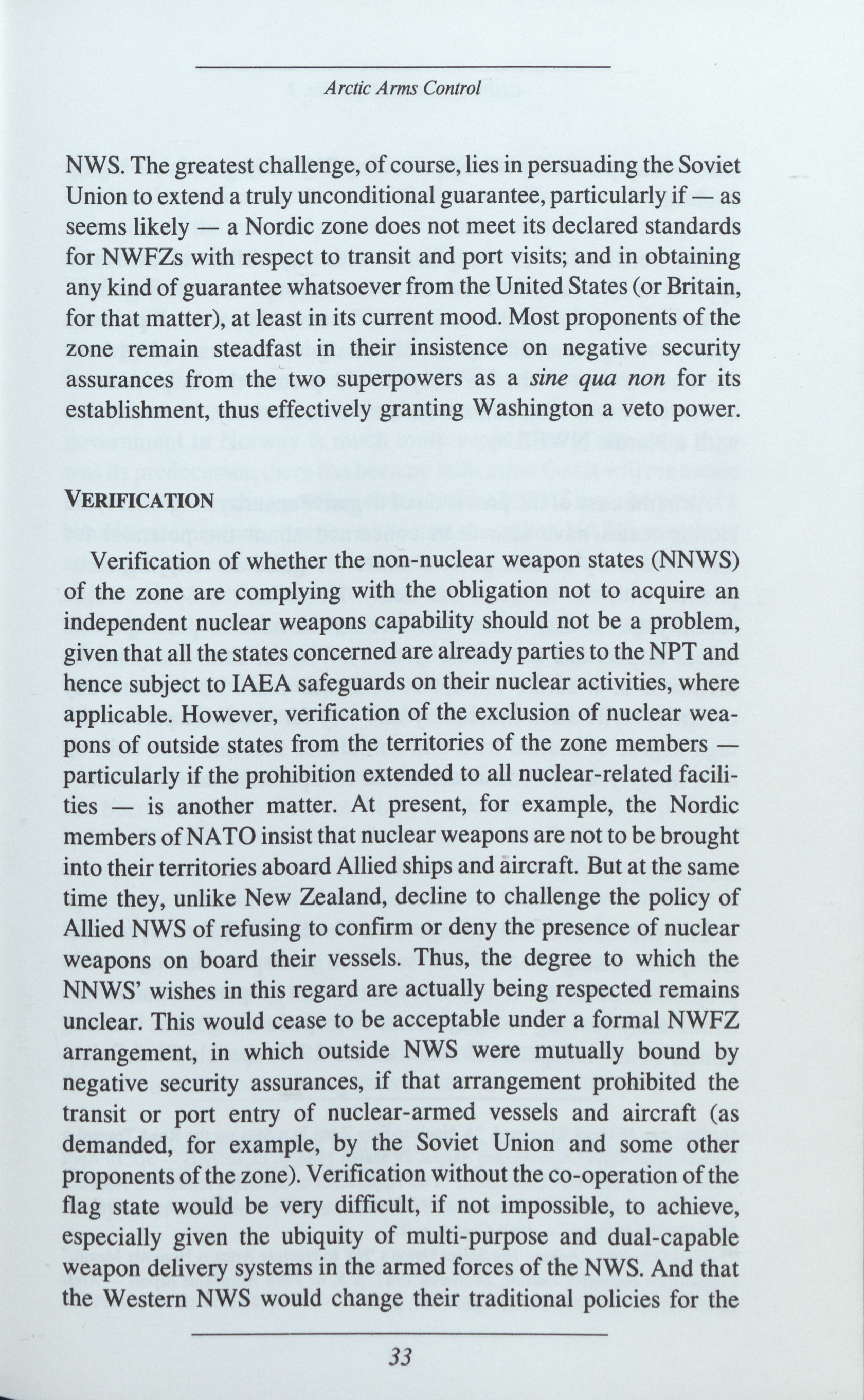 Arctic Arms Control

NWS. The greatest challenge, of course, lies in persuading the Soviet Union to extend a truly unconditional guarantee, particularly if — as seems likely — a Nordic zone does not meet its declared standards for NWFZs with respect to transit and port visits; and in obtaining any kind of guarantee whatsoever from the United States (or Britain, for that matter), at least in its current mood. Most proponents of the zone remain steadfast in their insistence on negative security assurances from the two superpowers as a sine qua non for its establishment, thus effectively granting Washington a veto power.

VERIFICATION

Verification of whether the non-nuclear weapon states (NNWS) of the zone are complying with the obligation not to acquire an independent nuclear weapons capability should not be a problem, given that all the states concerned are already parties to the NPT and hence subject to IAEA safeguards on their nuclear activities, where applicable. However, verification of the exclusion of nuclear weapons of outside states from the territories of the zone members — particularly if the prohibition extended to all nuclear-related facilities — is another matter. At present, for example, the Nordic members of NATO insist that nuclear weapons are not to be brought into their territories aboard Allied ships and aircraft. But at the same time they, unlike New Zealand, decline to challenge the policy of Allied NWS of refusing to confirm or deny the presence of nuclear weapons on board their vessels. Thus, the degree to which the NNWS' wishes in this regard are actually being respected remains unclear. This would cease to be acceptable under a formal NWFZ arrangement, in which outside NWS were mutually bound by negative security assurances, if that arrangement prohibited the transit or port entry of nuclear-armed vessels and aircraft (as demanded, for example, by the Soviet Union and some other proponents of the zone). Verification without the co-operation of the flag state would be very difficult, if not impossible, to achieve, especially given the ubiquity of multi-purpose and dual-capable weapon delivery systems in the armed forces of the NWS. And that the Western NWS would change their traditional policies for the

33